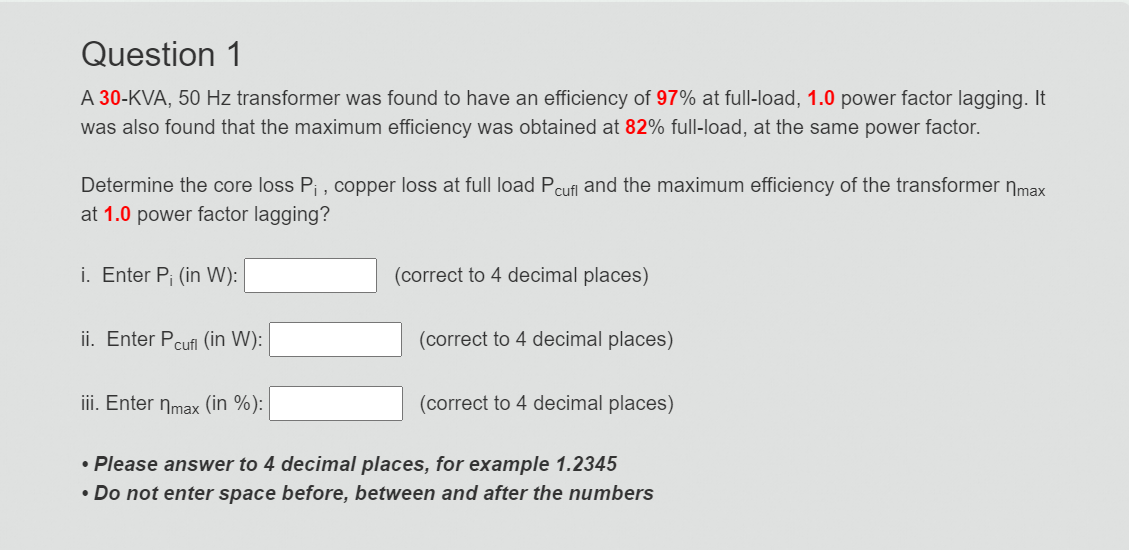 Question 1

A 30-KVA, 50 Hz transformer was found to have an efficiency of 97% at full-load, 1.0 power factor lagging. It was also found that the maximum efficiency was obtained at 82% full-load, at the same power factor.

Determine the core loss $P_i$ , copper loss at full load $P_{cufl}$ and the maximum efficiency of the transformer $\eta_{max}$ at 1.0 power factor lagging?

i. Enter $P_i$ (in W): (correct to 4 decimal places)

ii. Enter $P_{cufl}$ (in W): (correct to 4 decimal places)

iii. Enter $\eta_{max}$ (in %): (correct to 4 decimal places)

• Please answer to 4 decimal places, for example 1.2345
• Do not enter space before, between and after the numbers